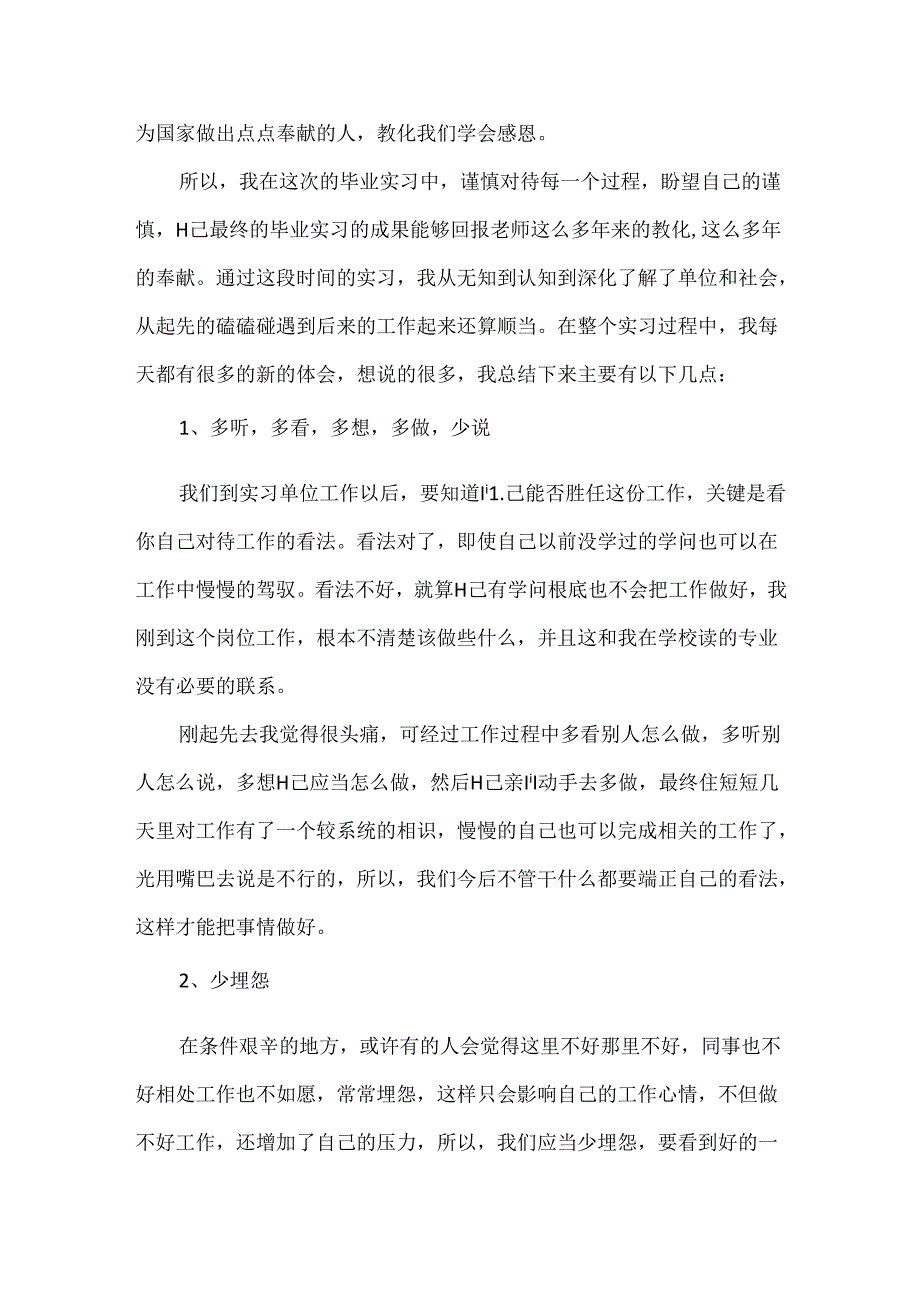 为国家做出点点奉献的人，教化我们学会感恩。

所以，我在这次的毕业实习中，谨慎对待每一个过程，盼望自己的谨慎，H己最终的毕业实习的成果能够回报老师这么多年来的教化,这么多年的奉献。通过这段时间的实习，我从无知到认知到深化了解了单位和社会，从起先的磕磕碰遇到后来的工作起来还算顺当。在整个实习过程中，我每天都有很多的新的体会，想说的很多，我总结下来主要有以下几点：

1、多听，多看，多想，多做，少说

我们到实习单位工作以后，要知道I'1.己能否胜任这份工作，关键是看你自己对待工作的看法。看法对了，即使自己以前没学过的学问也可以在工作中慢慢的驾驭。看法不好，就算H己有学问根底也不会把工作做好，我刚到这个岗位工作，根本不清楚该做些什么，并且这和我在学校读的专业没有必要的联系。

刚起先去我觉得很头痛，可经过工作过程中多看别人怎么做，多听别人怎么说，多想H己应当怎么做，然后H己亲I'I动手去多做，最终住短短几天里对工作有了一个较系统的相识，慢慢的自己也可以完成相关的工作了，光用嘴巴去说是不行的，所以，我们今后不管干什么都要端正自己的看法，这样才能把事情做好。

2、少埋怨

在条件艰辛的地方，或许有的人会觉得这里不好那里不好，同事也不好相处工作也不如愿，常常埋怨，这样只会影响自己的工作心情，不但做不好工作，还增加了自己的压力，所以，我们应当少埋怨，要看到好的一